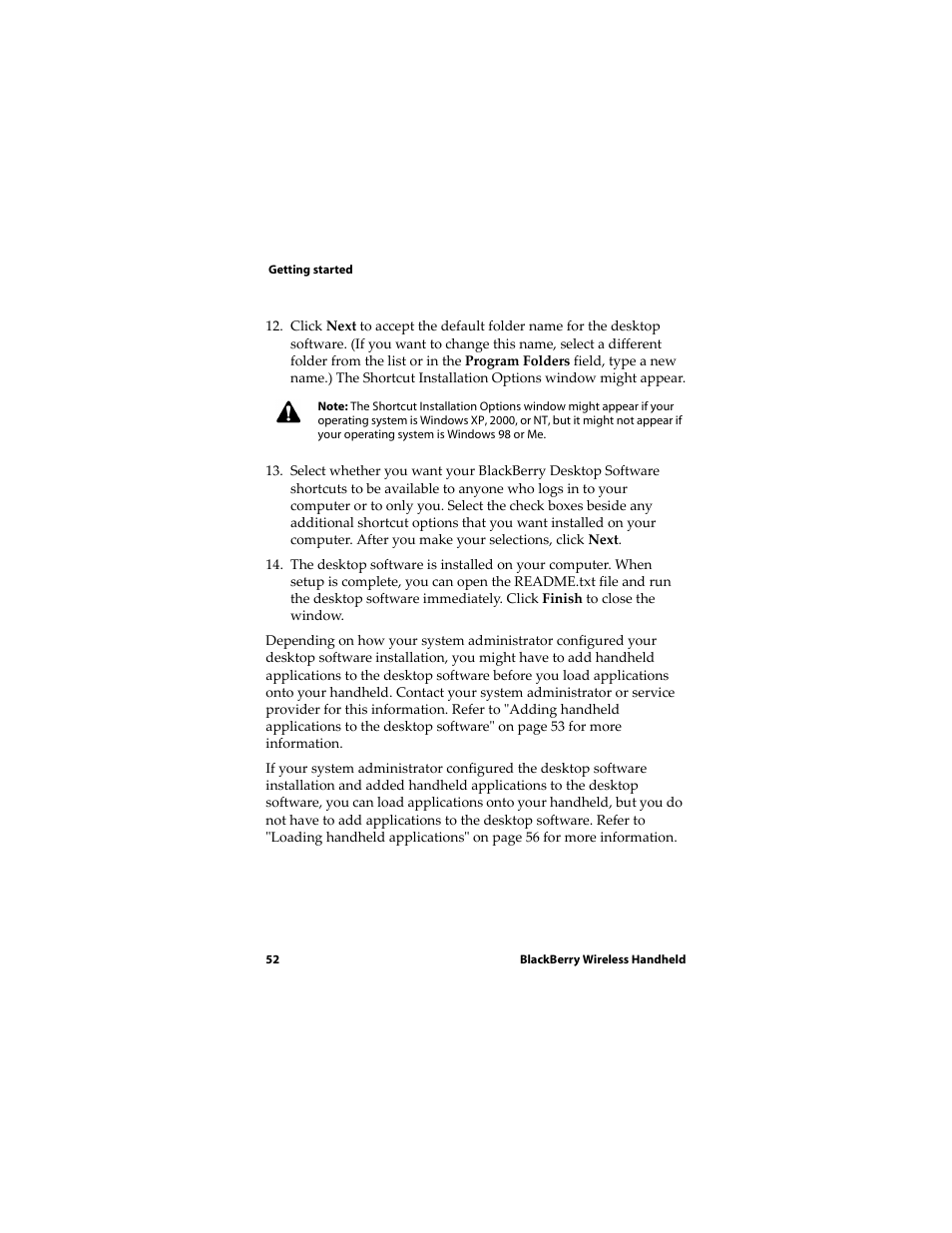 Getting started

12. Click Next to accept the default folder name for the desktop software. (If you want to change this name, select a different folder from the list or in the Program Folders field, type a new name.) The Shortcut Installation Options window might appear.

Note: The Shortcut Installation Options window might appear if your operating system is Windows XP, 2000, or NT, but it might not appear if your operating system is Windows 98 or Me.

13. Select whether you want your BlackBerry Desktop Software shortcuts to be available to anyone who logs in to your computer or to only you. Select the check boxes beside any additional shortcut options that you want installed on your computer. After you make your selections, click Next.

14. The desktop software is installed on your computer. When setup is complete, you can open the README.txt file and run the desktop software immediately. Click Finish to close the window.

Depending on how your system administrator configured your desktop software installation, you might have to add handheld applications to the desktop software before you load applications onto your handheld. Contact your system administrator or service provider for this information. Refer to "Adding handheld applications to the desktop software" on page 53 for more information.

If your system administrator configured the desktop software installation and added handheld applications to the desktop software, you can load applications onto your handheld, but you do not have to add applications to the desktop software. Refer to "Loading handheld applications" on page 56 for more information.

52

BlackBerry Wireless Handheld